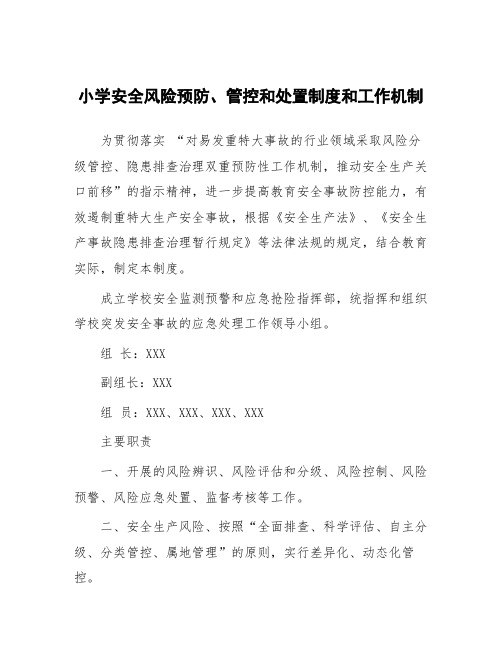 小学安全风险预防、管控和处置制度和工作机制

为贯彻落实 “对易发重特大事故的行业领域采取风险分级管控、隐患排查治理双重预防性工作机制，推动安全生产关口前移”的指示精神，进一步提高教育安全事故防控能力，有效遏制重特大生产安全事故，根据《安全生产法》、《安全生产事故隐患排查治理暂行规定》等法律法规的规定，结合教育实际，制定本制度。

成立学校安全监测预警和应急抢险指挥部，统指挥和组织学校突发安全事故的应急处理工作领导小组。

组 长：XXX

副组长：XXX

组 员：XXX、XXX、XXX、XXX

主要职责

一、开展的风险辨识、风险评估和分级、风险控制、风险预警、风险应急处置、监督考核等工作。

二、安全生产风险、按照“全面排查、科学评估、自主分级、分类管控、属地管理”的原则，实行差异化、动态化管控。